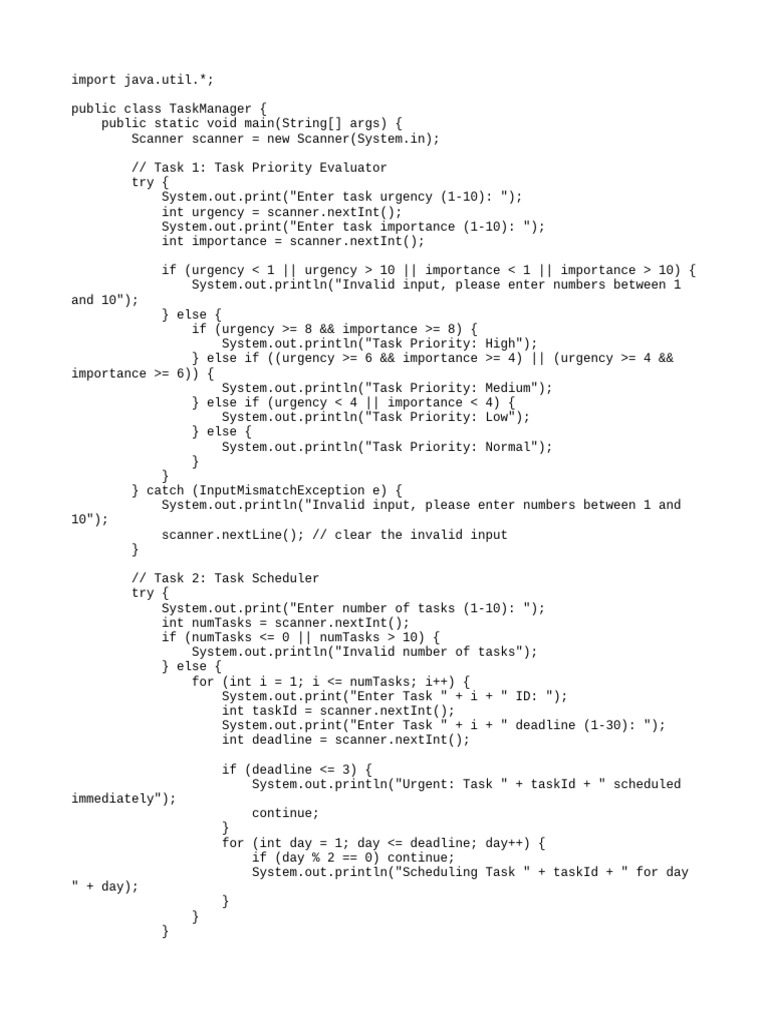 import java.util.*;

public class TaskManager {
    public static void main(String[] args) {
        Scanner scanner = new Scanner(System.in);

        // Task 1: Task Priority Evaluator
        try {
            System.out.print("Enter task urgency (1-10): ");
            int urgency = scanner.nextInt();
            System.out.print("Enter task importance (1-10): ");
            int importance = scanner.nextInt();

            if (urgency < 1 || urgency > 10 || importance < 1 || importance > 10) {
                System.out.println("Invalid input, please enter numbers between 1 and 10");
            } else {
                if (urgency >= 8 && importance >= 8) {
                    System.out.println("Task Priority: High");
                } else if ((urgency >= 6 && importance >= 4) || (urgency >= 4 && importance >= 6)) {
                    System.out.println("Task Priority: Medium");
                } else if (urgency < 4 || importance < 4) {
                    System.out.println("Task Priority: Low");
                } else {
                    System.out.println("Task Priority: Normal");
                }
            }
        } catch (InputMismatchException e) {
            System.out.println("Invalid input, please enter numbers between 1 and 10");
            scanner.nextLine(); // clear the invalid input
        }

        // Task 2: Task Scheduler
        try {
            System.out.print("Enter number of tasks (1-10): ");
            int numTasks = scanner.nextInt();
            if (numTasks <= 0 || numTasks > 10) {
                System.out.println("Invalid number of tasks");
            } else {
                for (int i = 1; i <= numTasks; i++) {
                    System.out.print("Enter Task " + i + " ID: ");
                    int taskId = scanner.nextInt();
                    System.out.print("Enter Task " + i + " deadline (1-30): ");
                    int deadline = scanner.nextInt();

                    if (deadline <= 3) {
                        System.out.println("Urgent: Task " + taskId + " scheduled immediately");
                        continue;
                    }
                    for (int day = 1; day <= deadline; day++) {
                        if (day % 2 == 0) continue;
                        System.out.println("Scheduling Task " + taskId + " for day " + day);
                    }
                }
            }